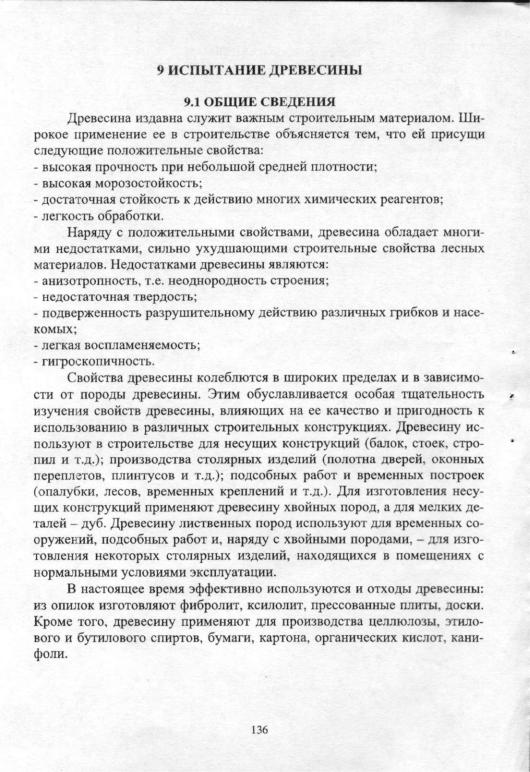 9 ИСПЫТАНИЕ ДРЕВЕСИНЫ

9.1 ОБЩИЕ СВЕДЕНИЯ

Древесина издавна служит важным строительным материалом. Широкое применение ее в строительстве объясняется тем, что ей присущи следующие положительные свойства:
- высокая прочность при небольшой средней плотности;
- высокая морозостойкость;
- достаточная стойкость к действию многих химических реагентов;
- легкость обработки.

Наряду с положительными свойствами, древесина обладает многими недостатками, сильно ухудшающими строительные свойства лесных материалов. Недостатками древесины являются:
- анизотропность, т.е. неоднородность строения;
- недостаточная твердость;
- подверженность разрушительному действию различных грибков и насекомых;
- легкая воспламеняемость;
- гигроскопичность.

Свойства древесины колеблются в широких пределах и в зависимости от породы древесины. Этим обуславливается особая тщательность изучения свойств древесины, влияющих на ее качество и пригодность к использованию в различных строительных конструкциях. Древесину используют в строительстве для несущих конструкций (балок, стоек, стропил и т.д.); производства столярных изделий (полотна дверей, оконных переплетов, плинтусов и т.д.); подсобных работ и временных построек (опалубки, лесов, временных креплений и т.д.). Для изготовления несущих конструкций применяют древесину хвойных пород, а для мелких деталей – дуб. Древесину лиственных пород используют для временных сооружений, подсобных работ и, наряду с хвойными породами, – для изготовления некоторых столярных изделий, находящихся в помещениях с нормальными условиями эксплуатации.

В настоящее время эффективно используются и отходы древесины: из опилок изготовляют фибролит, ксилолит, прессованные плиты, доски. Кроме того, древесину применяют для производства целлюлозы, этилового и бутилового спиртов, бумаги, картона, органических кислот, канифоли.

136